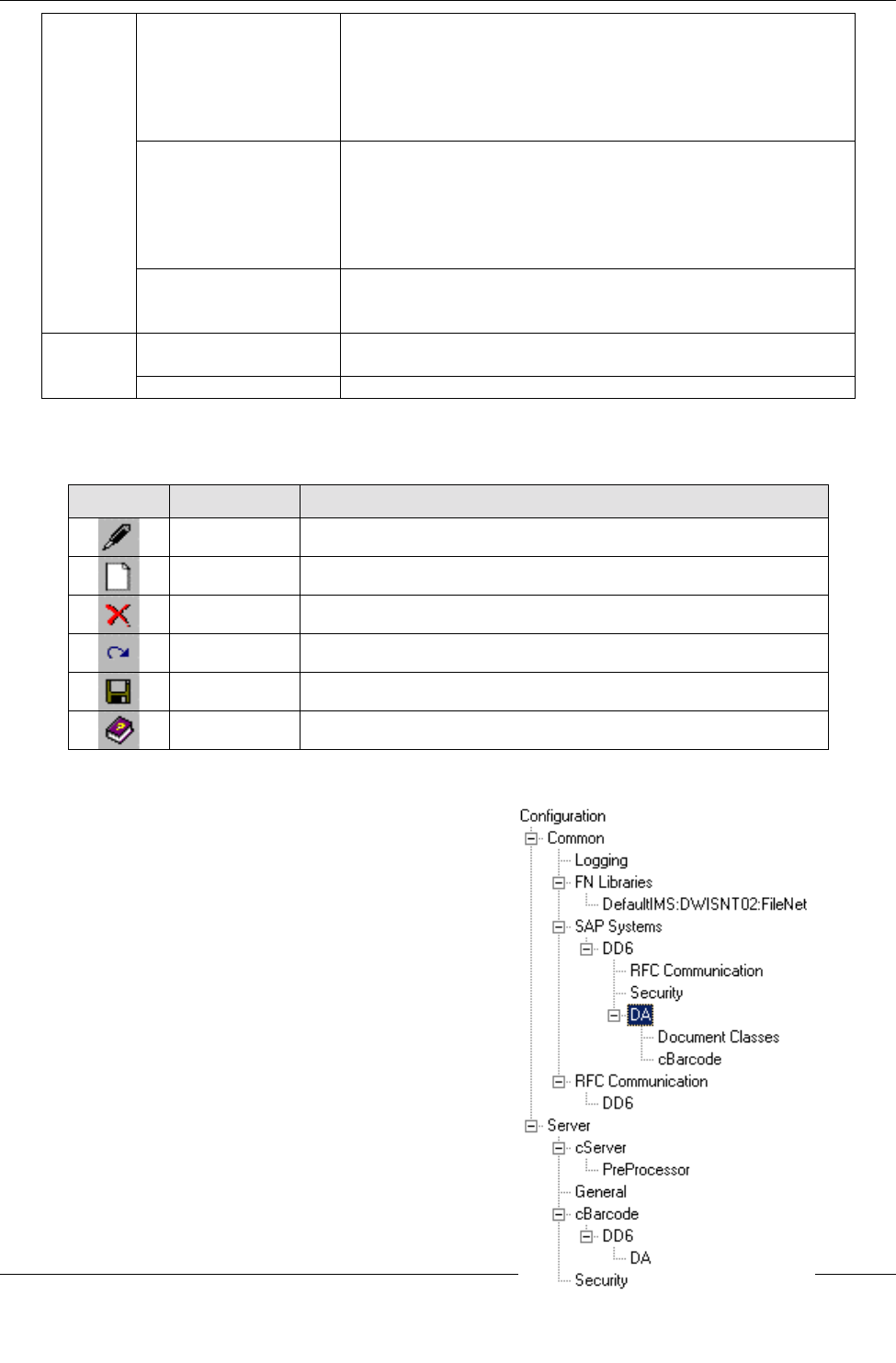 Configuration
Common
Logging
FN Libraries
DefaultIMS:DWISNT02:FileNet
SAP Systems
DD6
RFC Communication
Security
DA
Document Classes
cBarcode
RFC Communication
DD6
Server
cServer
PreProcessor
General
cBarcode
DD6
DA
Security